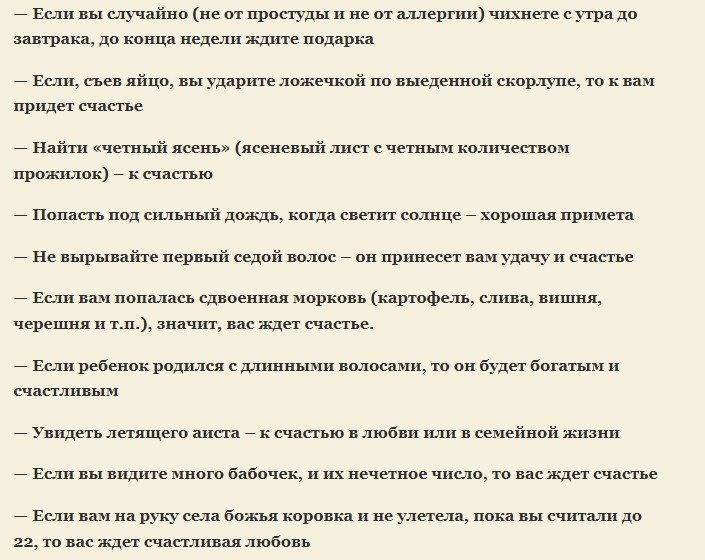 — Если вы случайно (не от простуды и не от аллергии) чихнете с утра до завтрака, до конца недели ждите подарка

— Если, съев яйцо, вы ударите ложечкой по выеденной скорлупе, то к вам придет счастье

— Найти «четный ясень» (ясеневый лист с четным количеством прожилок) – к счастью

— Попасть под сильный дождь, когда светит солнце – хорошая примета

— Не вырывайте первый седой волос – он принесет вам удачу и счастье

— Если вам попалась сдвоенная морковь (картофель, слива, вишня, черешня и т.п.), значит, вас ждет счастье.

— Если ребенок родился с длинными волосами, то он будет богатым и счастливым

— Увидеть летящего аиста – к счастью в любви или в семейной жизни

— Если вы видите много бабочек, и их нечетное число, то вас ждет счастье

— Если вам на руку села божья коровка и не улетела, пока вы считали до 22, то вас ждет счастливая любовь